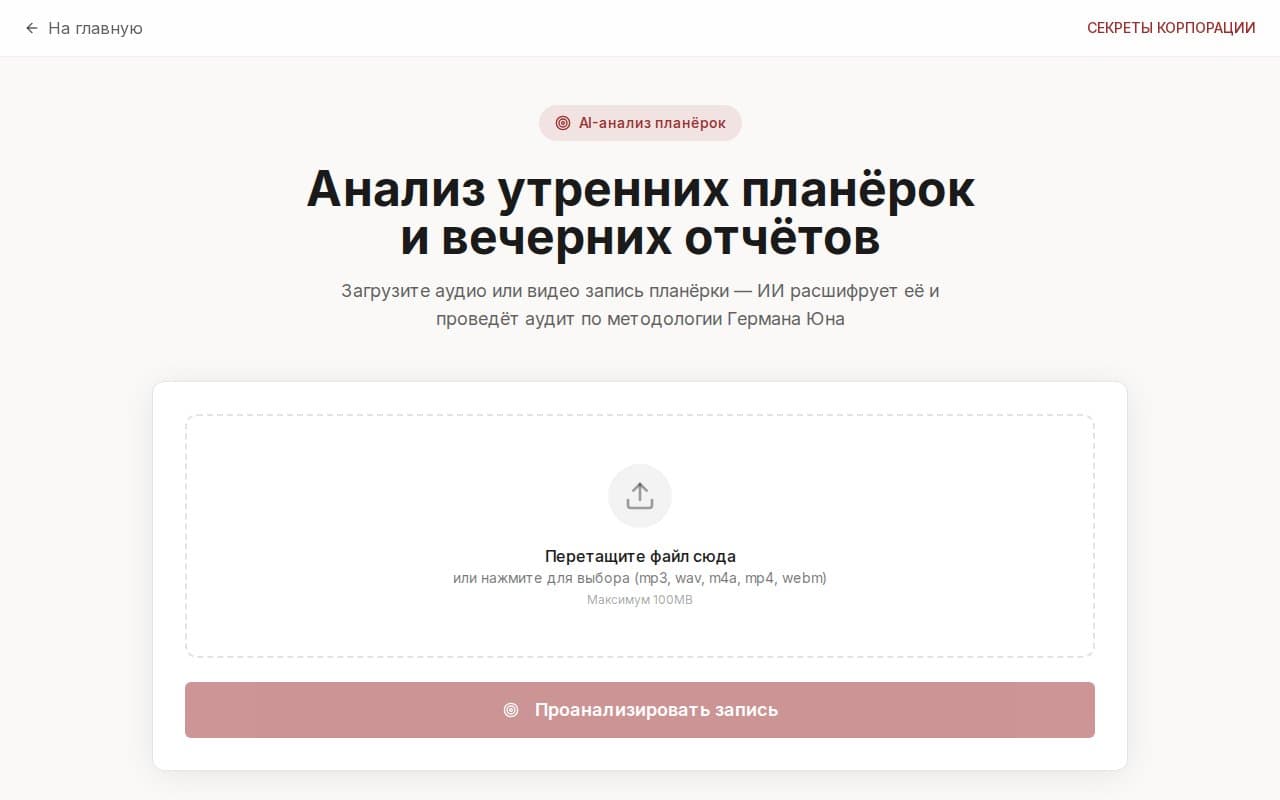 ← На главную

СЕКРЕТЫ КОРПОРАЦИИ

AI-анализ планёрок

Анализ утренних планёрок и вечерних отчётов

Загрузите аудио или видео запись планёрки — ИИ расшифрует её и проведёт аудит по методологии Германа Юна

Перетащите файл сюда

или нажмите для выбора (mp3, wav, m4a, mp4, webm)

Максимум 100MB

Проанализировать запись